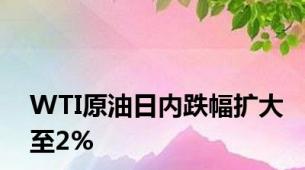 WTI原油日内跌幅扩大至2%